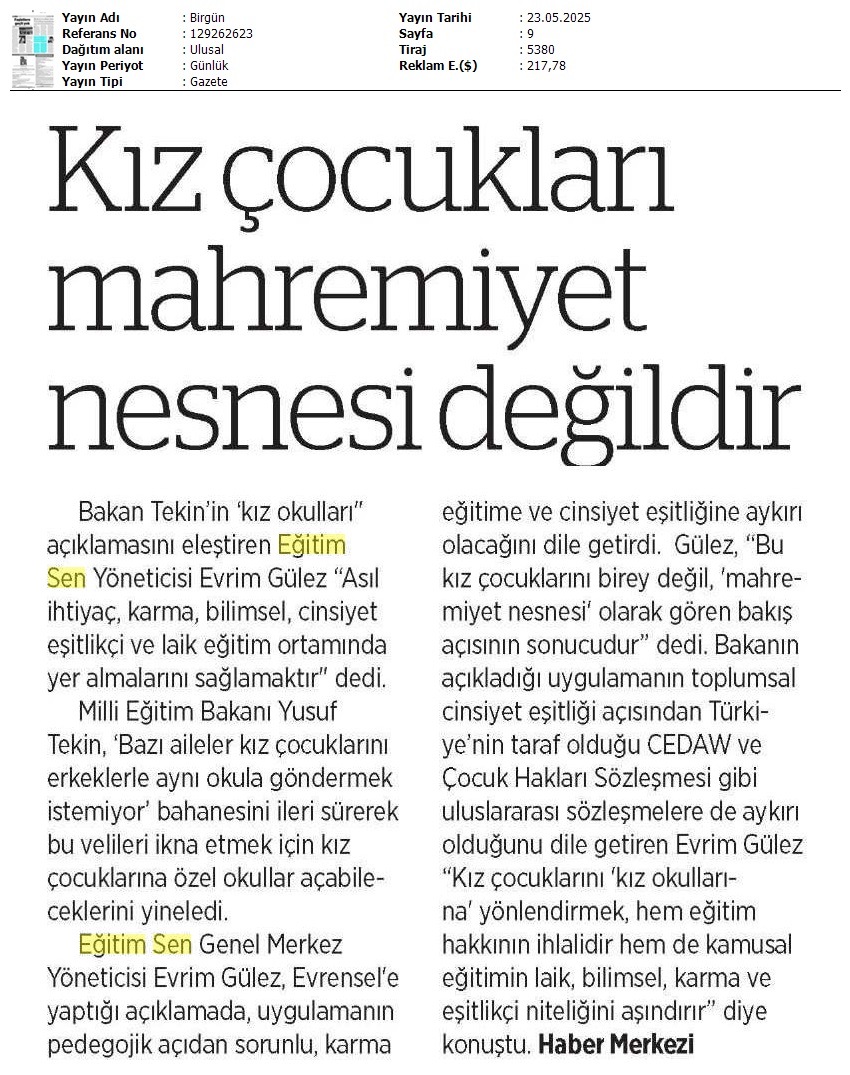 | Yayın Adı | : Birgün | Yayın Tarihi | : 23.05.2025 |
|---|---|---|---|
| Referans No | : 129262623 | Sayfa | : 9 |
| Dağıtım alanı | : Ulusal | Tiraj | : 5380 |
| Yayın Periyot | : Günlük | Reklam E.($) | : 217,78 |
| Yayın Tipi | : Gazete | | |

Kız çocukları mahremiyet nesnesi değildir

Bakan Tekin'in 'kız okulları" açıklamasını eleştiren Eğitim Sen Yöneticisi Evrim Gülez "Asıl ihtiyaç, karma, bilimsel, cinsiyet eşitlikçi ve laik eğitim ortamında yer almalarını sağlamaktır" dedi.

Milli Eğitim Bakanı Yusuf Tekin, 'Bazı aileler kız çocuklarını erkeklerle aynı okula göndermek istemiyor' bahanesini ileri sürerek bu velileri ikna etmek için kız çocuklarına özel okullar açabileceklerini yineledi.

Eğitim Sen Genel Merkez Yöneticisi Evrim Gülez, Evrensel'e yaptığı açıklamada, uygulamanın pedegojik açıdan sorunlu, karma eğitime ve cinsiyet eşitliğine aykırı olacağını dile getirdi. Gülez, "Bu kız çocuklarını birey değil, 'mahremiyet nesnesi' olarak gören bakış açısının sonucudur" dedi. Bakanın açıkladığı uygulamanın toplumsal cinsiyet eşitliği açısından Türkiye'nin taraf olduğu CEDAW ve Çocuk Hakları Sözleşmesi gibi uluslararası sözleşmelere de aykırı olduğunu dile getiren Evrim Gülez "Kız çocuklarını 'kız okullarına' yönlendirmek, hem eğitim hakkının ihlalidir hem de kamusal eğitimin laik, bilimsel, karma ve eşitlikçi niteliğini aşındırır" diye konuştu. Haber Merkezi